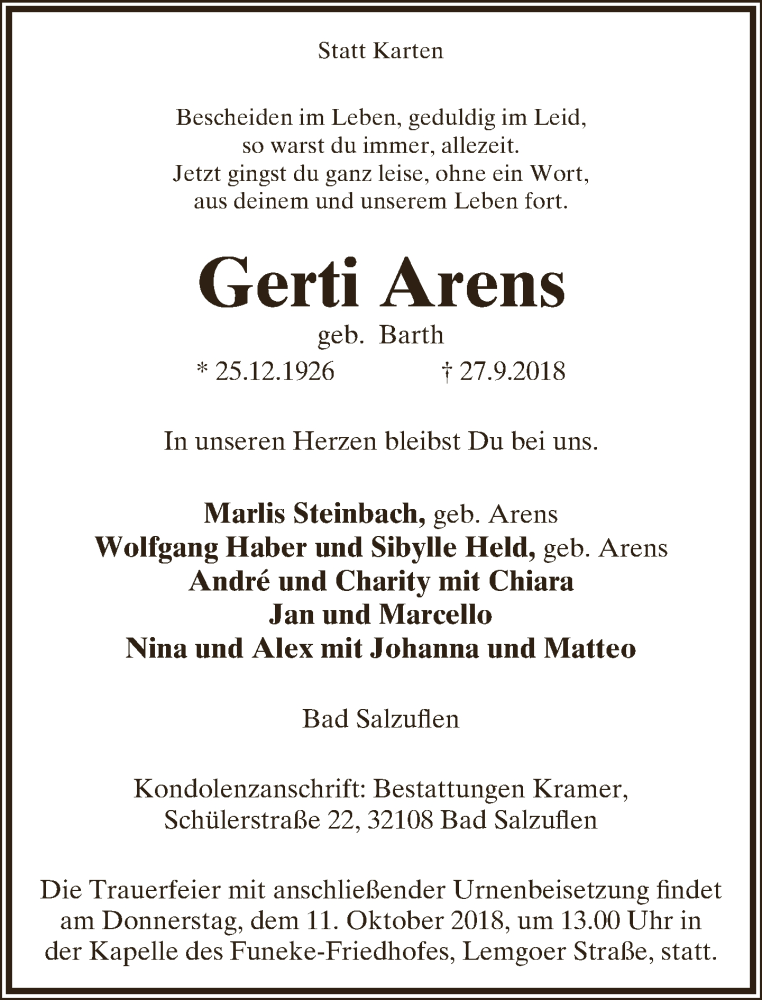 Statt Karten

Bescheiden im Leben, geduldig im Leid,
so warst du immer, allezeit.
Jetzt gingst du ganz leise, ohne ein Wort,
aus deinem und unserem Leben fort.

Gerti Arens

geb. Barth

* 25.12.1926 † 27.9.2018

In unseren Herzen bleibst Du bei uns.

Marlis Steinbach, geb. Arens
Wolfgang Haber und Sibylle Held, geb. Arens
André und Charity mit Chiara
Jan und Marcello
Nina und Alex mit Johanna und Matteo

Bad Salzuflen

Kondolenzanschrift: Bestattungen Kramer,
Schülerstraße 22, 32108 Bad Salzuflen

Die Trauerfeier mit anschließender Urnenbeisetzung findet am Donnerstag, dem 11. Oktober 2018, um 13.00 Uhr in der Kapelle des Funeke-Friedhofes, Lemgoer Straße, statt.